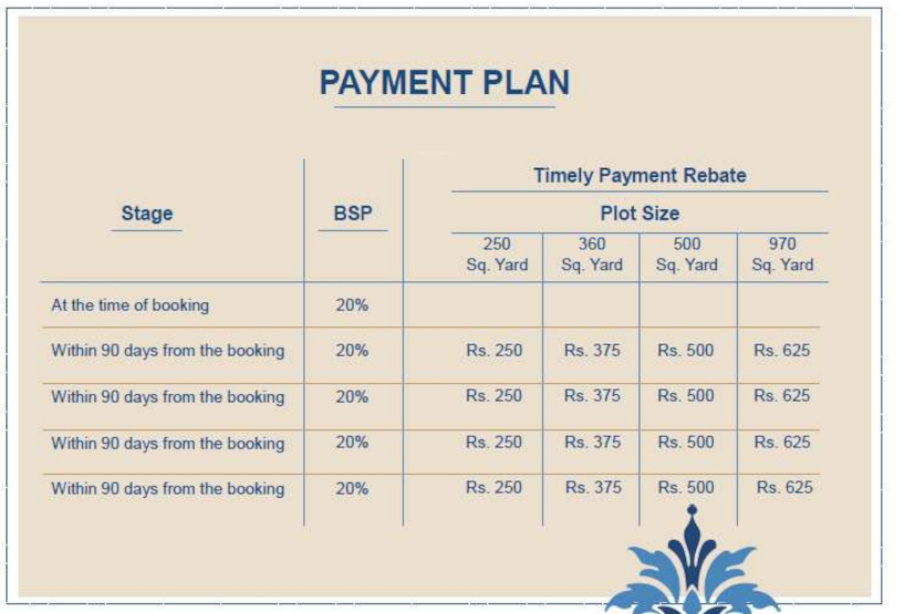 PAYMENT PLAN

| Stage | BSP | Timely Payment Rebate | | | |
|---|---|---|---|---|---|
| | | Plot Size | | | |
| | | 250 Sq. Yard | 360 Sq. Yard | 500 Sq. Yard | 970 Sq. Yard |
| At the time of booking | 20% | | | | |
| Within 90 days from the booking | 20% | Rs. 250 | Rs. 375 | Rs. 500 | Rs. 625 |
| Within 90 days from the booking | 20% | Rs. 250 | Rs. 375 | Rs. 500 | Rs. 625 |
| Within 90 days from the booking | 20% | Rs. 250 | Rs. 375 | Rs. 500 | Rs. 625 |
| Within 90 days from the booking | 20% | Rs. 250 | Rs. 375 | Rs. 500 | Rs. 625 |